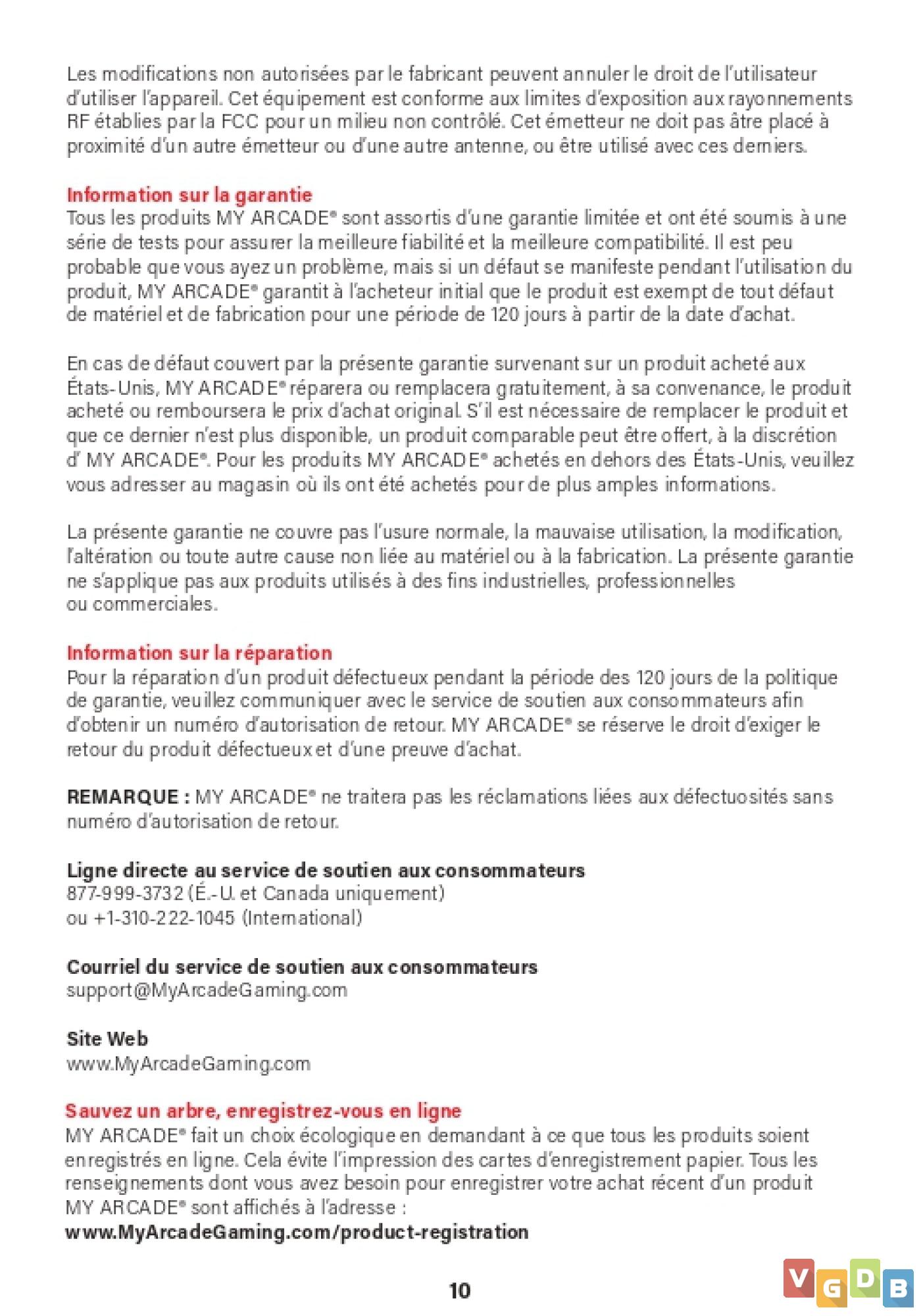 Les modifications non autorisées par le fabricant peuvent annuler le droit de l'utilisateur d'utiliser l'appareil. Cet équipement est conforme aux limites d'exposition aux rayonnements RF établies par la FCC pour un milieu non contrôlé. Cet émetteur ne doit pas âtre placé à proximité d'un autre émetteur ou d'une autre antenne, ou être utilisé avec ces derniers.

Information sur la garantie
Tous les produits MY ARCADE® sont assortis d'une garantie limitée et ont été soumis à une série de tests pour assurer la meilleure fiabilité et la meilleure compatibilité. Il est peu probable que vous ayez un problème, mais si un défaut se manifeste pendant l'utilisation du produit, MY ARCADE® garantit à l'acheteur initial que le produit est exempt de tout défaut de matériel et de fabrication pour une période de 120 jours à partir de la date d'achat.

En cas de défaut couvert par la présente garantie survenant sur un produit acheté aux États-Unis, MY ARCADE® réparera ou remplacera gratuitement, à sa convenance, le produit acheté ou remboursera le prix d'achat original. S'il est nécessaire de remplacer le produit et que ce dernier n'est plus disponible, un produit comparable peut être offert, à la discrétion d' MY ARCADE®. Pour les produits MY ARCADE® achetés en dehors des États-Unis, veuillez vous adresser au magasin où ils ont été achetés pour de plus amples informations.

La présente garantie ne couvre pas l'usure normale, la mauvaise utilisation, la modification, l'altération ou toute autre cause non liée au matériel ou à la fabrication. La présente garantie ne s'applique pas aux produits utilisés à des fins industrielles, professionnelles ou commerciales.

Information sur la réparation
Pour la réparation d'un produit défectueux pendant la période des 120 jours de la politique de garantie, veuillez communiquer avec le service de soutien aux consommateurs afin d'obtenir un numéro d'autorisation de retour. MY ARCADE® se réserve le droit d'exiger le retour du produit défectueux et d'une preuve d'achat.

REMARQUE : MY ARCADE® ne traitera pas les réclamations liées aux défectuosités sans numéro d'autorisation de retour.

Ligne directe au service de soutien aux consommateurs
877-999-3732 (É.-U. et Canada uniquement)
ou +1-310-222-1045 (International)

Courriel du service de soutien aux consommateurs
support@MyArcadeGaming.com

Site Web
www.MyArcadeGaming.com

Sauvez un arbre, enregistrez-vous en ligne
MY ARCADE® fait un choix écologique en demandant à ce que tous les produits soient enregistrés en ligne. Cela évite l'impression des cartes d'enregistrement papier. Tous les renseignements dont vous avez besoin pour enregistrer votre achat récent d'un produit MY ARCADE® sont affichés à l'adresse :
www.MyArcadeGaming.com/product-registration

10

VGDB